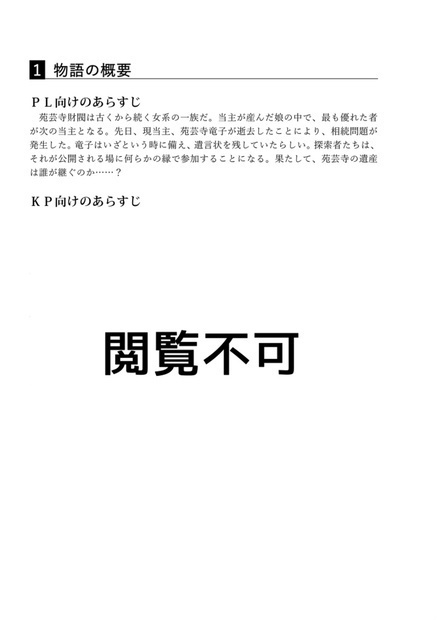 1 物語の概要

ＰＬ向けのあらすじ

苑芸寺財閥は古くから続く女系の一族だ。当主が産んだ娘の中で、最も優れた者が次の当主となる。先日、現当主、苑芸寺竜子が逝去したことにより、相続問題が発生した。竜子はいざという時に備え、遺言状を残していたらしい。探索者たちは、それが公開される場に何らかの縁で参加することになる。果たして、苑芸寺の遺産は誰が継ぐのか……？

ＫＰ向けのあらすじ

閲覧不可